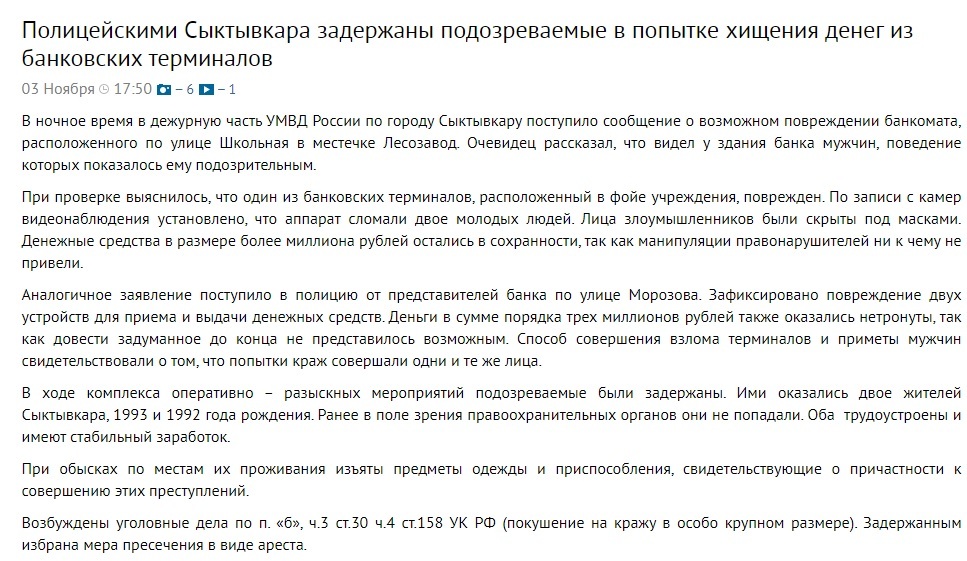 Полицейскими Сыктывкара задержаны подозреваемые в попытке хищения денег из банковских терминалов

03 Ноября 17:50 – 6 – 1

В ночное время в дежурную часть УМВД России по городу Сыктывкару поступило сообщение о возможном повреждении банкомата, расположенного по улице Школьная в местечке Лесозавод. Очевидец рассказал, что видел у здания банка мужчин, поведение которых показалось ему подозрительным.

При проверке выяснилось, что один из банковских терминалов, расположенный в фойе учреждения, поврежден. По записи с камер видеонаблюдения установлено, что аппарат сломали двое молодых людей. Лица злоумышленников были скрыты под масками. Денежные средства в размере более миллиона рублей остались в сохранности, так как манипуляции правонарушителей ни к чему не привели.

Аналогичное заявление поступило в полицию от представителей банка по улице Морозова. Зафиксировано повреждение двух устройств для приема и выдачи денежных средств. Деньги в сумме порядка трех миллионов рублей также оказались нетронуты, так как довести задуманное до конца не представилось возможным. Способ совершения взлома терминалов и приметы мужчин свидетельствовали о том, что попытки краж совершали одни и те же лица.

В ходе комплекса оперативно – разыскных мероприятий подозреваемые были задержаны. Ими оказались двое жителей Сыктывкара, 1993 и 1992 года рождения. Ранее в поле зрения правоохранительных органов они не попадали. Оба трудоустроены и имеют стабильный заработок.

При обысках по местам их проживания изъяты предметы одежды и приспособления, свидетельствующие о причастности к совершению этих преступлений.

Возбуждены уголовные дела по п. «б», ч.3 ст.30 ч.4 ст.158 УК РФ (покушение на кражу в особо крупном размере). Задержанным избрана мера пресечения в виде ареста.